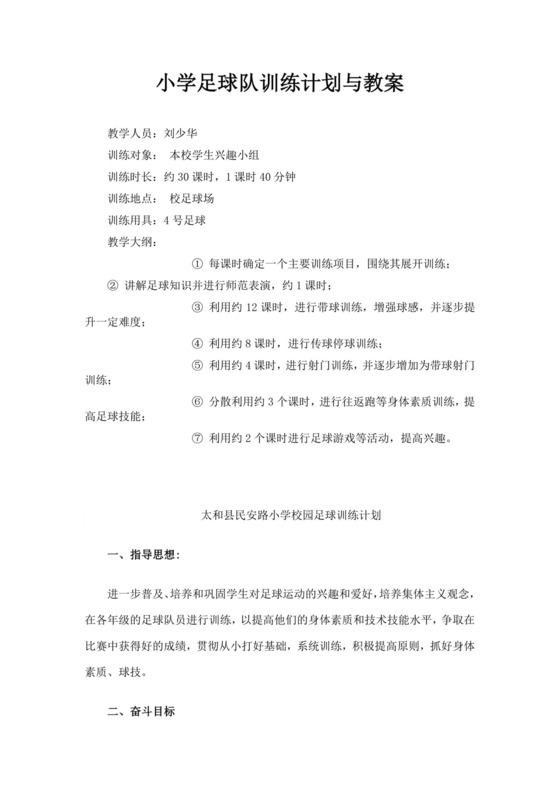 小学足球队训练计划与教案

教学人员：刘少华

训练对象：  本校学生兴趣小组

训练时长：约 30 课时，1 课时 40 分钟

训练地点：  校足球场

训练用具：4 号足球

教学大纲：

① 每课时确定一个主要训练项目，围绕其展开训练；

② 讲解足球知识并进行师范表演，约 1 课时；

③ 利用约 12 课时，进行带球训练，增强球感，并逐步提升一定难度；

④ 利用约 8 课时，进行传球停球训练；

⑤ 利用约 4 课时，进行射门训练，并逐步增加为带球射门训练；

⑥ 分散利用约 3 个课时，进行往返跑等身体素质训练，提高足球技能；

⑦ 利用约 2 个课时进行足球游戏等活动，提高兴趣。

太和县民安路小学校园足球训练计划

一、指导思想：

进一步普及、培养和巩固学生对足球运动的兴趣和爱好，培养集体主义观念，在各年级的足球队员进行训练，以提高他们的身体素质和技术技能水平，争取在比赛中获得好的成绩，贯彻从小打好基础，系统训练，积极提高原则，抓好身体素质、球技。

二、奋斗目标